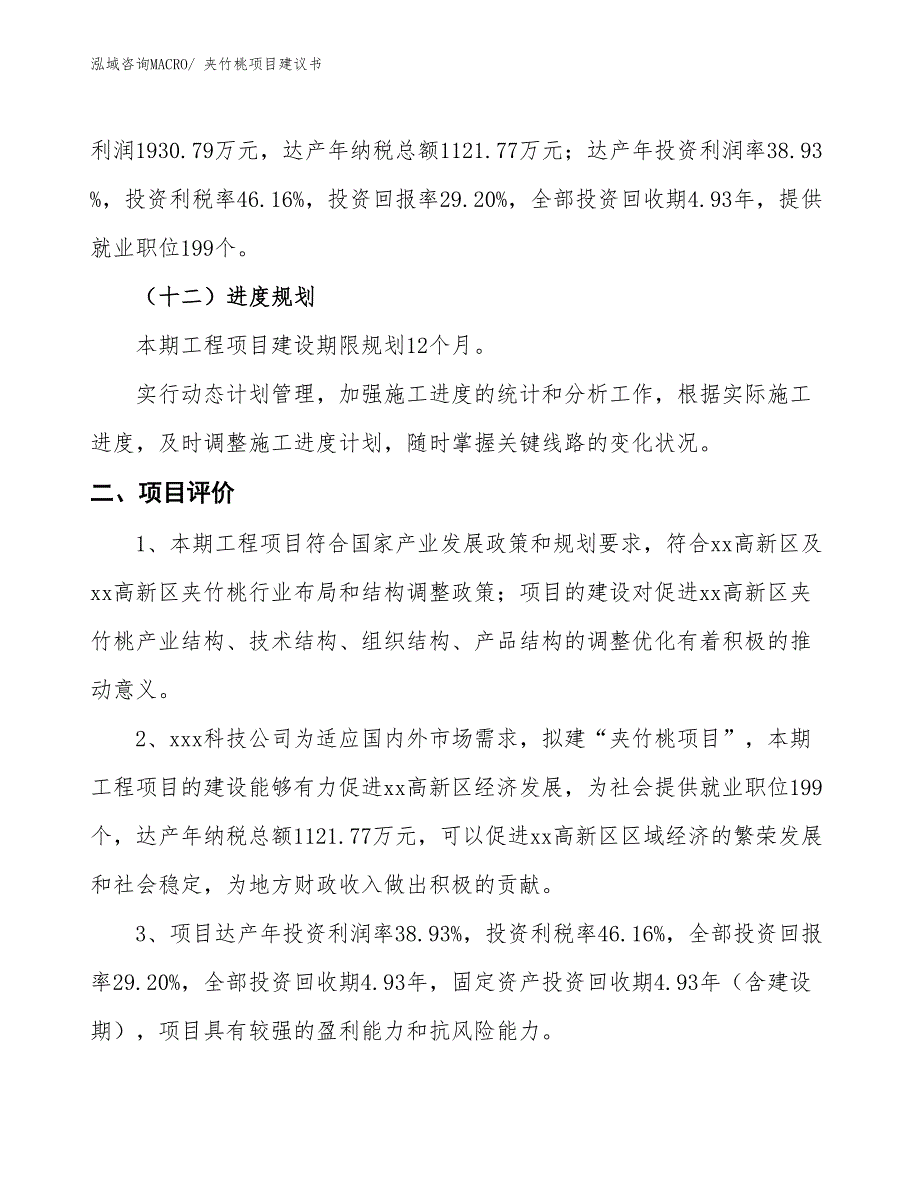 泓域咨询MACRO/ 夹竹桃项目建议书

利润1930.79万元，达产年纳税总额1121.77万元；达产年投资利润率38.93%，投资利税率46.16%，投资回报率29.20%，全部投资回收期4.93年，提供就业职位199个。

（十二）进度规划

本期工程项目建设期限规划12个月。

实行动态计划管理，加强施工进度的统计和分析工作，根据实际施工进度，及时调整施工进度计划，随时掌握关键线路的变化状况。

二、项目评价

1、本期工程项目符合国家产业发展政策和规划要求，符合xx高新区及xx高新区夹竹桃行业布局和结构调整政策；项目的建设对促进xx高新区夹竹桃产业结构、技术结构、组织结构、产品结构的调整优化有着积极的推动意义。

2、xxx科技公司为适应国内外市场需求，拟建“夹竹桃项目”，本期工程项目的建设能够有力促进xx高新区经济发展，为社会提供就业职位199个，达产年纳税总额1121.77万元，可以促进xx高新区区域经济的繁荣发展和社会稳定，为地方财政收入做出积极的贡献。

3、项目达产年投资利润率38.93%，投资利税率46.16%，全部投资回报率29.20%，全部投资回收期4.93年，固定资产投资回收期4.93年（含建设期），项目具有较强的盈利能力和抗风险能力。